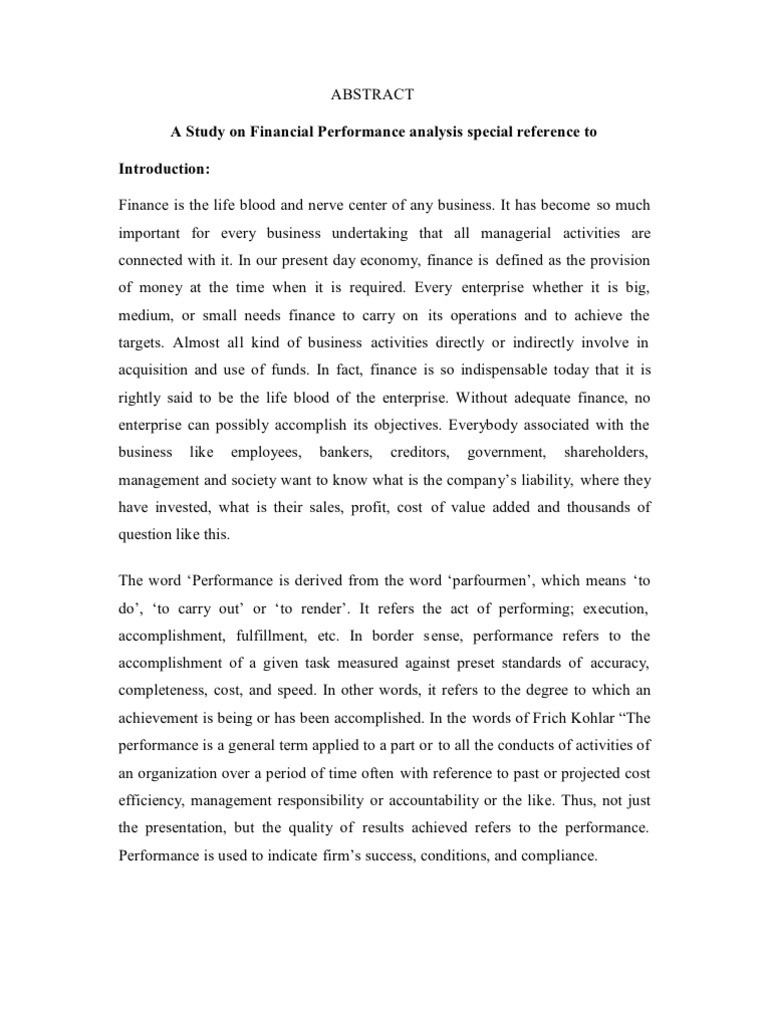 ABSTRACT

A Study on Financial Performance analysis special reference to

Introduction:

Finance is the life blood and nerve center of any business. It has become so much important for every business undertaking that all managerial activities are connected with it. In our present day economy, finance is defined as the provision of money at the time when it is required. Every enterprise whether it is big, medium, or small needs finance to carry on its operations and to achieve the targets. Almost all kind of business activities directly or indirectly involve in acquisition and use of funds. In fact, finance is so indispensable today that it is rightly said to be the life blood of the enterprise. Without adequate finance, no enterprise can possibly accomplish its objectives. Everybody associated with the business like employees, bankers, creditors, government, shareholders, management and society want to know what is the company's liability, where they have invested, what is their sales, profit, cost of value added and thousands of question like this.

The word 'Performance is derived from the word 'parfourmen', which means 'to do', 'to carry out' or 'to render'. It refers the act of performing; execution, accomplishment, fulfillment, etc. In border sense, performance refers to the accomplishment of a given task measured against preset standards of accuracy, completeness, cost, and speed. In other words, it refers to the degree to which an achievement is being or has been accomplished. In the words of Frich Kohlar "The performance is a general term applied to a part or to all the conducts of activities of an organization over a period of time often with reference to past or projected cost efficiency, management responsibility or accountability or the like. Thus, not just the presentation, but the quality of results achieved refers to the performance. Performance is used to indicate firm's success, conditions, and compliance.